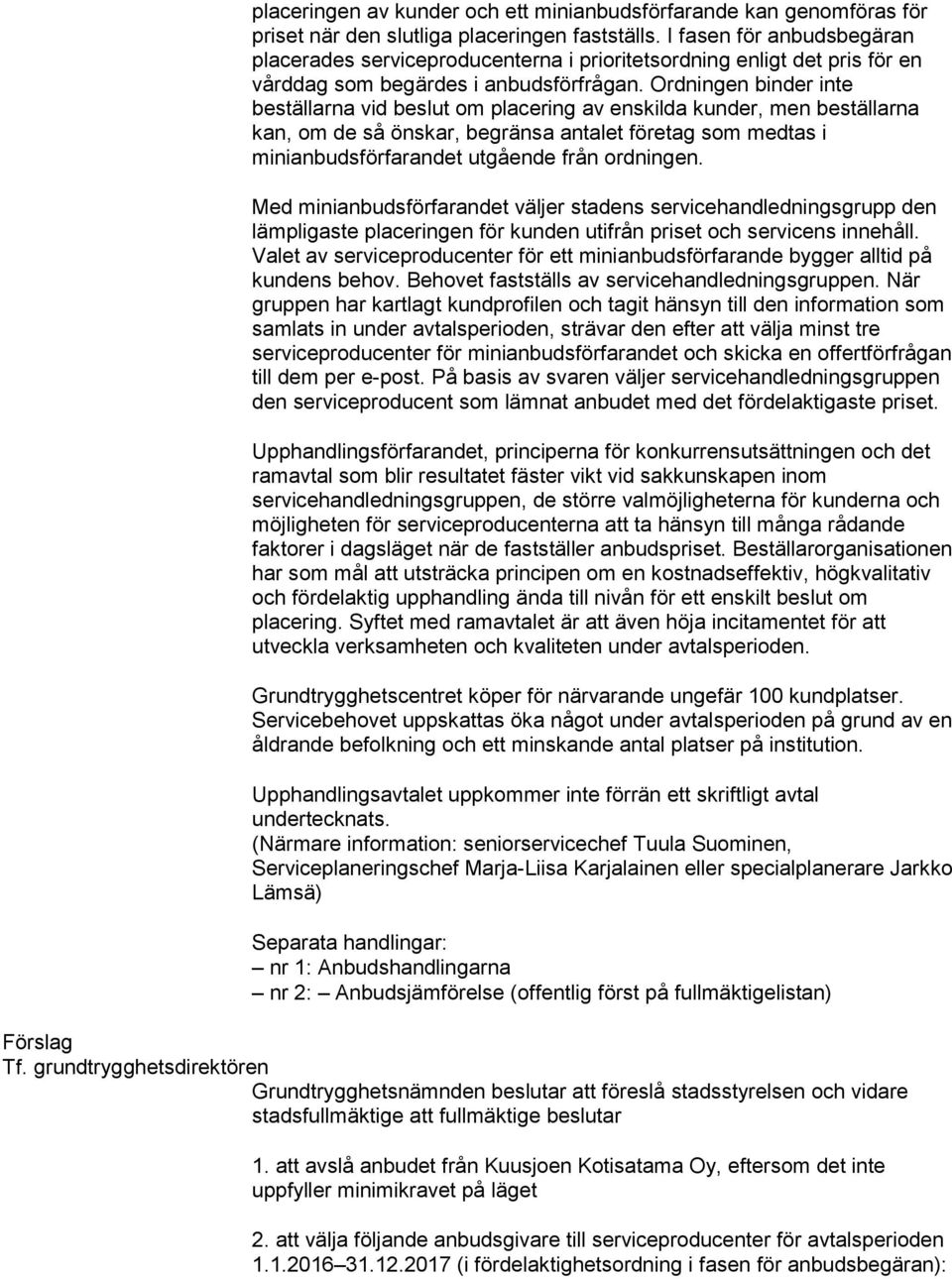 placeringen av kunder och ett minianbudsförfarande kan genomföras för priset när den slutliga placeringen fastställs. I fasen för anbudsbegäran placerades serviceproducenterna i prioritetsordning enligt det pris för en vårddag som begärdes i anbudsförfrågan. Ordningen binder inte beställarna vid beslut om placering av enskilda kunder, men beställarna kan, om de så önskar, begränsa antalet företag som medtas i minianbudsförfarandet utgående från ordningen.

Med minianbudsförfarandet väljer stadens servicehandledningsgrupp den lämpligaste placeringen för kunden utifrån priset och servicens innehåll. Valet av serviceproducenter för ett minianbudsförfarande bygger alltid på kundens behov. Behovet fastställs av servicehandledningsgruppen. När gruppen har kartlagt kundprofilen och tagit hänsyn till den information som samlats in under avtalsperioden, strävar den efter att välja minst tre serviceproducenter för minianbudsförfarandet och skicka en offertförfrågan till dem per e-post. På basis av svaren väljer servicehandledningsgruppen den serviceproducent som lämnat anbudet med det fördelaktigaste priset.

Upphandlingsförfarandet, principerna för konkurrensutsättningen och det ramavtal som blir resultatet fäster vikt vid sakkunskapen inom servicehandledningsgruppen, de större valmöjligheterna för kunderna och möjligheten för serviceproducenterna att ta hänsyn till många rådande faktorer i dagsläget när de fastställer anbudspriset. Beställarorganisationen har som mål att utsträcka principen om en kostnadseffektiv, högkvalitativ och fördelaktig upphandling ända till nivån för ett enskilt beslut om placering. Syftet med ramavtalet är att även höja incitamentet för att utveckla verksamheten och kvaliteten under avtalsperioden.

Grundtrygghetscentret köper för närvarande ungefär 100 kundplatser. Servicebehovet uppskattas öka något under avtalsperioden på grund av en åldrande befolkning och ett minskande antal platser på institution.

Upphandlingsavtalet uppkommer inte förrän ett skriftligt avtal undertecknats.
(Närmare information: seniorservicechef Tuula Suominen, Serviceplaneringschef Marja-Liisa Karjalainen eller specialplanerare Jarkko Lämsä)

Separata handlingar:
– nr 1: Anbudshandlingarna
– nr 2: Anbudsjämförelse (offentlig först på fullmäktigelistan)

Förslag
Tf. grundtrygghetsdirektören

Grundtrygghetsnämnden beslutar att föreslå stadsstyrelsen och vidare stadsfullmäktige att fullmäktige beslutar

1. att avslå anbudet från Kuusjoen Kotisatama Oy, eftersom det inte uppfyller minimikravet på läget

2. att välja följande anbudsgivare till serviceproducenter för avtalsperioden 1.1.2016–31.12.2017 (i fördelaktighetsordning i fasen för anbudsbegäran):